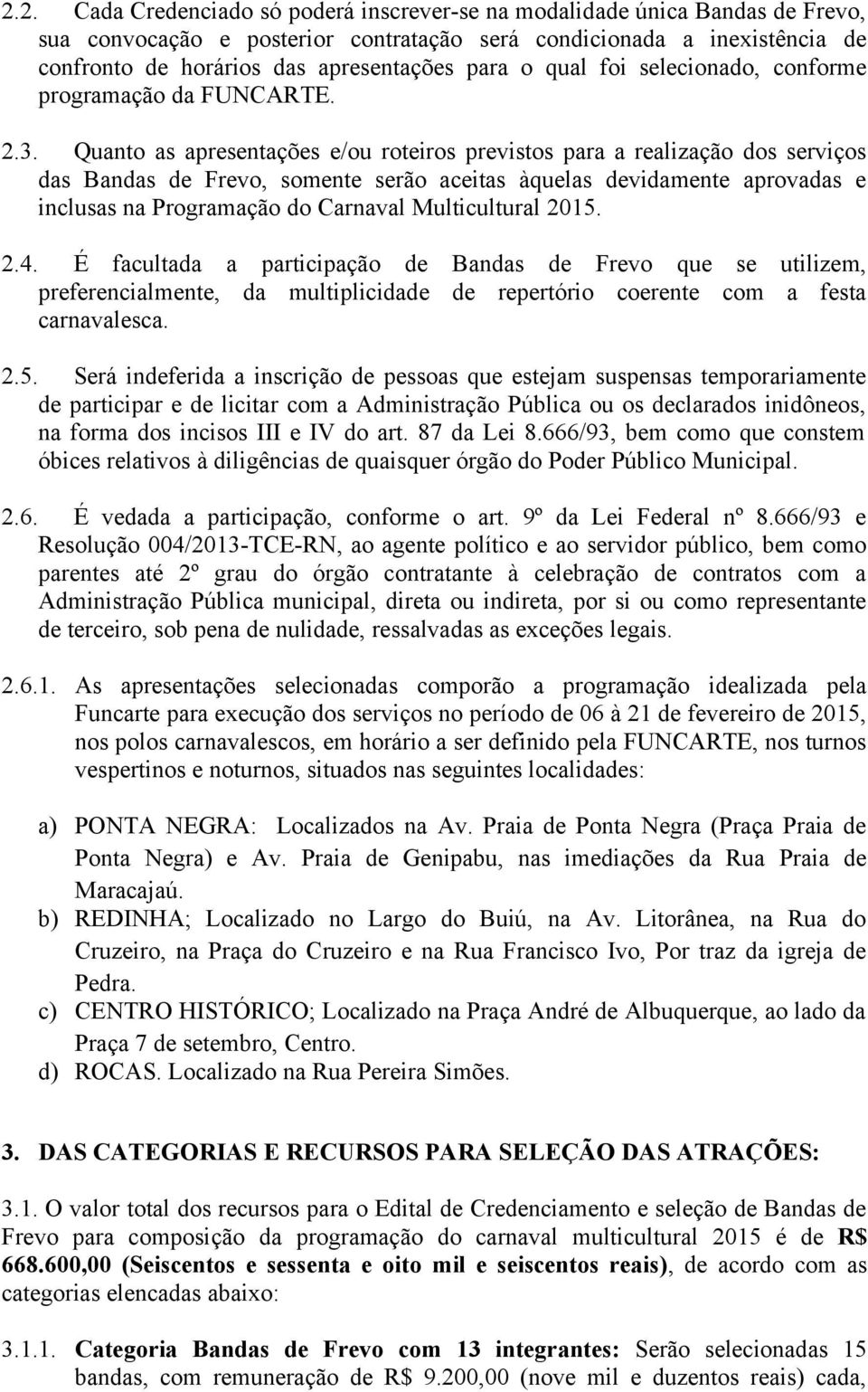 2.2. Cada Credenciado só poderá inscrever-se na modalidade única Bandas de Frevo, sua convocação e posterior contratação será condicionada a inexistência de confronto de horários das apresentações para o qual foi selecionado, conforme programação da FUNCARTE.

2.3. Quanto as apresentações e/ou roteiros previstos para a realização dos serviços das Bandas de Frevo, somente serão aceitas àquelas devidamente aprovadas e inclusas na Programação do Carnaval Multicultural 2015.

2.4. É facultada a participação de Bandas de Frevo que se utilizem, preferencialmente, da multiplicidade de repertório coerente com a festa carnavalesca.

2.5. Será indeferida a inscrição de pessoas que estejam suspensas temporariamente de participar e de licitar com a Administração Pública ou os declarados inidôneos, na forma dos incisos III e IV do art. 87 da Lei 8.666/93, bem como que constem óbices relativos à diligências de quaisquer órgão do Poder Público Municipal.

2.6. É vedada a participação, conforme o art. 9º da Lei Federal nº 8.666/93 e Resolução 004/2013-TCE-RN, ao agente político e ao servidor público, bem como parentes até 2º grau do órgão contratante à celebração de contratos com a Administração Pública municipal, direta ou indireta, por si ou como representante de terceiro, sob pena de nulidade, ressalvadas as exceções legais.

2.6.1. As apresentações selecionadas comporão a programação idealizada pela Funcarte para execução dos serviços no período de 06 à 21 de fevereiro de 2015, nos polos carnavalescos, em horário a ser definido pela FUNCARTE, nos turnos vespertinos e noturnos, situados nas seguintes localidades:

a) PONTA NEGRA: Localizados na Av. Praia de Ponta Negra (Praça Praia de Ponta Negra) e Av. Praia de Genipabu, nas imediações da Rua Praia de Maracajaú.
b) REDINHA; Localizado no Largo do Buiú, na Av. Litorânea, na Rua do Cruzeiro, na Praça do Cruzeiro e na Rua Francisco Ivo, Por traz da igreja de Pedra.
c) CENTRO HISTÓRICO; Localizado na Praça André de Albuquerque, ao lado da Praça 7 de setembro, Centro.
d) ROCAS. Localizado na Rua Pereira Simões.

3. DAS CATEGORIAS E RECURSOS PARA SELEÇÃO DAS ATRAÇÕES:

3.1. O valor total dos recursos para o Edital de Credenciamento e seleção de Bandas de Frevo para composição da programação do carnaval multicultural 2015 é de R$ 668.600,00 (Seiscentos e sessenta e oito mil e seiscentos reais), de acordo com as categorias elencadas abaixo:

3.1.1. Categoria Bandas de Frevo com 13 integrantes: Serão selecionadas 15 bandas, com remuneração de R$ 9.200,00 (nove mil e duzentos reais) cada,